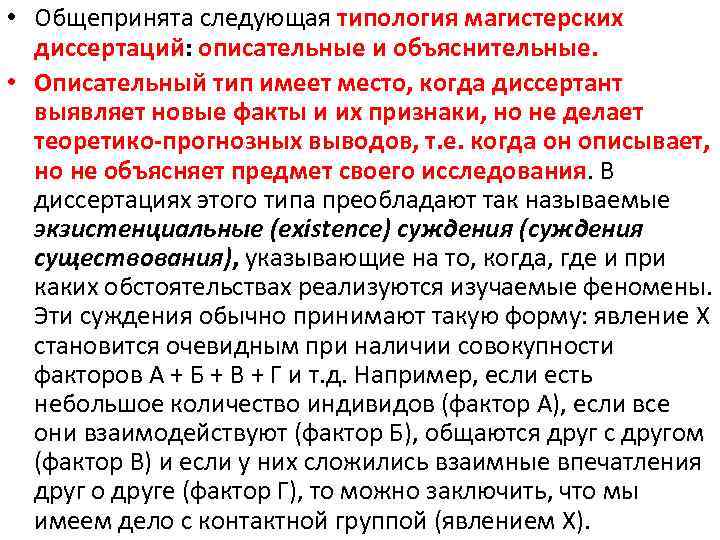 • Общепринята следующая типология магистерских диссертаций: описательные и объяснительные.

• Описательный тип имеет место, когда диссертант выявляет новые факты и их признаки, но не делает теоретико-прогнозных выводов, т.е. когда он описывает, но не объясняет предмет своего исследования. В диссертациях этого типа преобладают так называемые экзистенциальные (existence) суждения (суждения существования), указывающие на то, когда, где и при каких обстоятельствах реализуются изучаемые феномены. Эти суждения обычно принимают такую форму: явление X становится очевидным при наличии совокупности факторов А + Б + В + Г и т.д. Например, если есть небольшое количество индивидов (фактор А), если все они взаимодействуют (фактор Б), общаются друг с другом (фактор В) и если у них сложились взаимные впечатления друг о друге (фактор Г), то можно заключить, что мы имеем дело с контактной группой (явлением X).